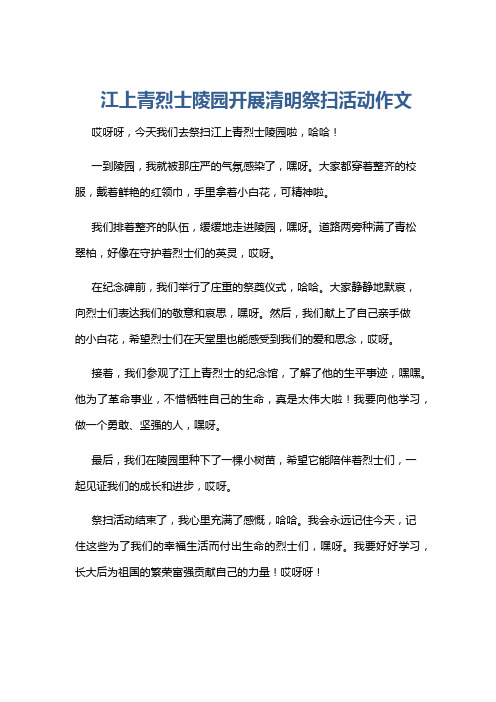 江上青烈士陵园开展清明祭扫活动作文

哎呀呀，今天我们去祭扫江上青烈士陵园啦，哈哈！

一到陵园，我就被那庄严的气氛感染了，嘿呀。大家都穿着整齐的校服，戴着鲜艳的红领巾，手里拿着小白花，可精神啦。

我们排着整齐的队伍，缓缓地走进陵园，嘿呀。道路两旁种满了青松翠柏，好像在守护着烈士们的英灵，哎呀。

在纪念碑前，我们举行了庄重的祭奠仪式，哈哈。大家静静地默哀，向烈士们表达我们的敬意和哀思，嘿呀。然后，我们献上了自己亲手做的小白花，希望烈士们在天堂里也能感受到我们的爱和思念，哎呀。

接着，我们参观了江上青烈士的纪念馆，了解了他的生平事迹，嘿嘿。他为了革命事业，不惜牺牲自己的生命，真是太伟大啦！我要向他学习，做一个勇敢、坚强的人，嘿呀。

最后，我们在陵园里种下了一棵小树苗，希望它能陪伴着烈士们，一起见证我们的成长和进步，哎呀。

祭扫活动结束了，我心里充满了感慨，哈哈。我会永远记住今天，记住这些为了我们的幸福生活而付出生命的烈士们，嘿呀。我要好好学习，长大后为祖国的繁荣富强贡献自己的力量！哎呀呀！